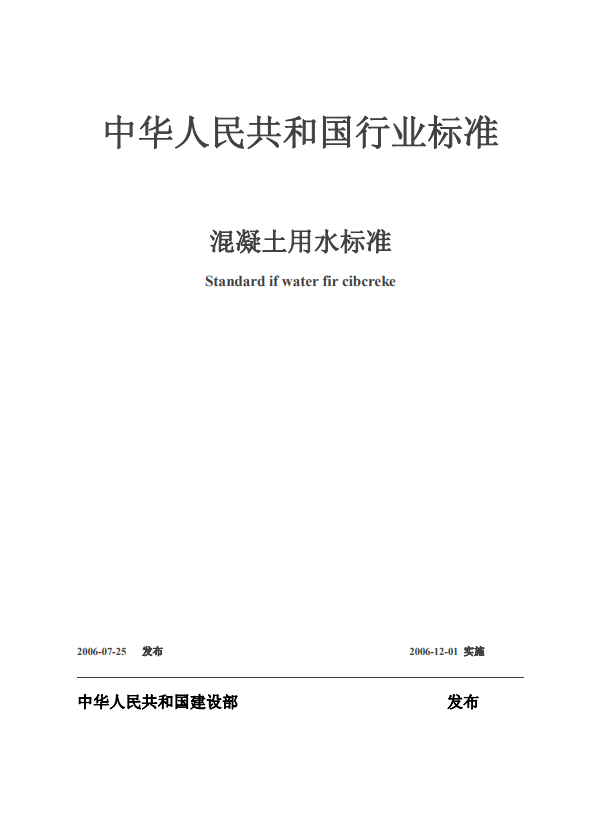 中华人民共和国行业标准

混凝土用水标准

Standard if water fir cibcreke

2006-07-25 发布

2006-12-01 实施

中华人民共和国建设部

发布